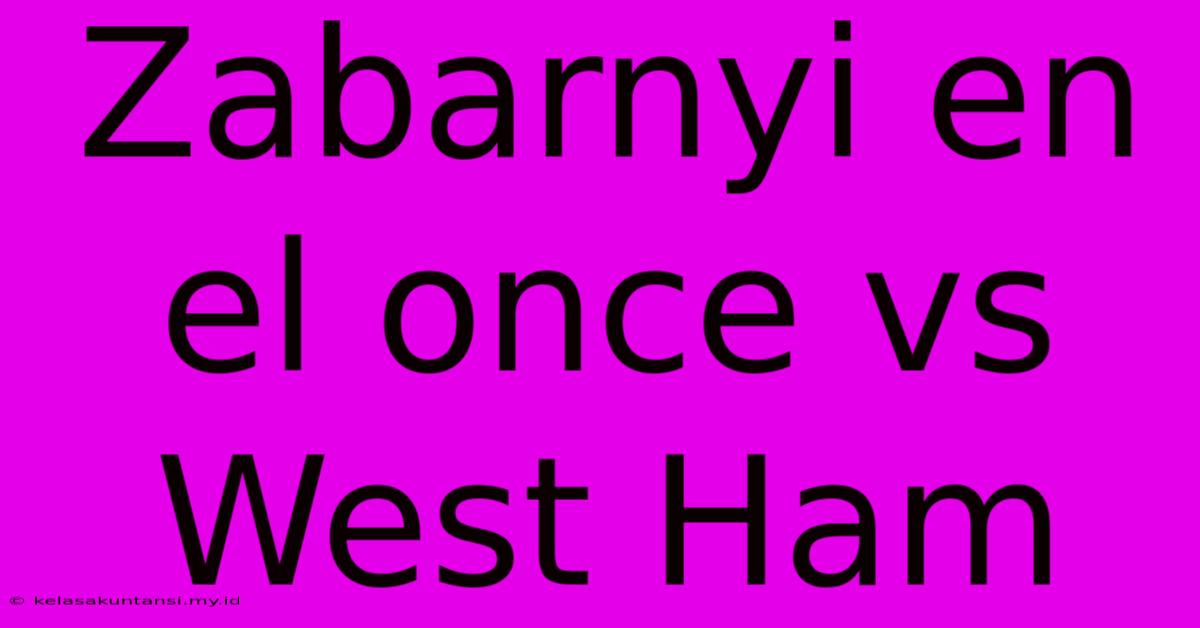 Zabarnyi en el once vs West Ham

© kelasakuntansi.my.id